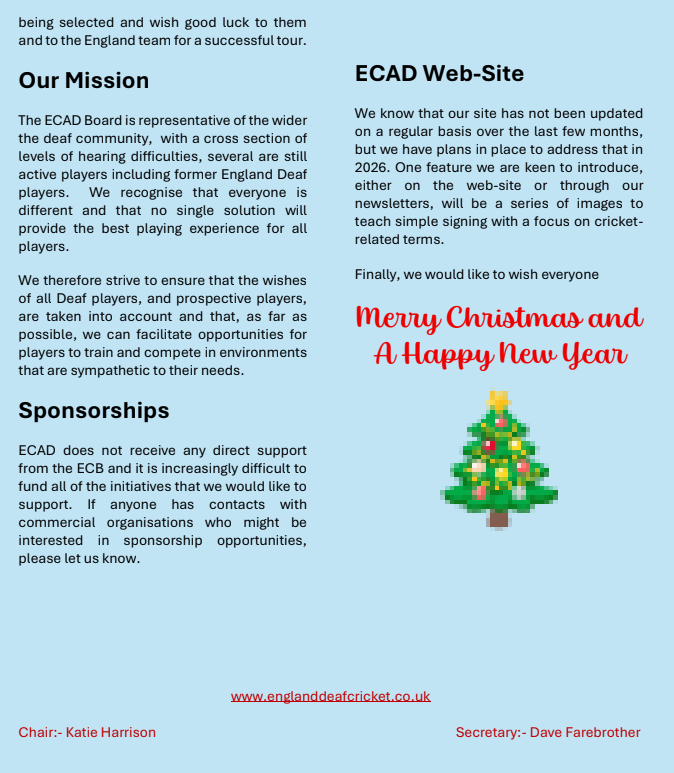 being selected and wish good luck to them and to the England team for a successful tour.

Our Mission

The ECAD Board is representative of the wider the deaf community, with a cross section of levels of hearing difficulties, several are still active players including former England Deaf players. We recognise that everyone is different and that no single solution will provide the best playing experience for all players.

We therefore strive to ensure that the wishes of all Deaf players, and prospective players, are taken into account and that, as far as possible, we can facilitate opportunities for players to train and compete in environments that are sympathetic to their needs.

Sponsorships

ECAD does not receive any direct support from the ECB and it is increasingly difficult to fund all of the initiatives that we would like to support. If anyone has contacts with commercial organisations who might be interested in sponsorship opportunities, please let us know.

ECAD Web-Site

We know that our site has not been updated on a regular basis over the last few months, but we have plans in place to address that in 2026. One feature we are keen to introduce, either on the web-site or through our newsletters, will be a series of images to teach simple signing with a focus on cricket-related terms.

Finally, we would like to wish everyone

Merry Christmas and A Happy New Year

www.englanddeafcricket.co.uk

Chair:- Katie Harrison

Secretary:- Dave Farebrother